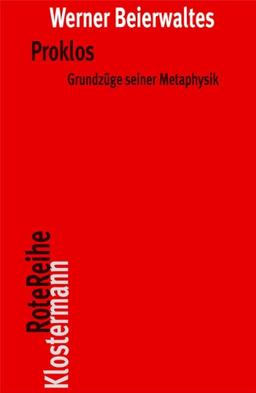 Werner Beierwaltes
Proklos
Grundzüge seiner Metaphysik

RoteReihe
Klostermann